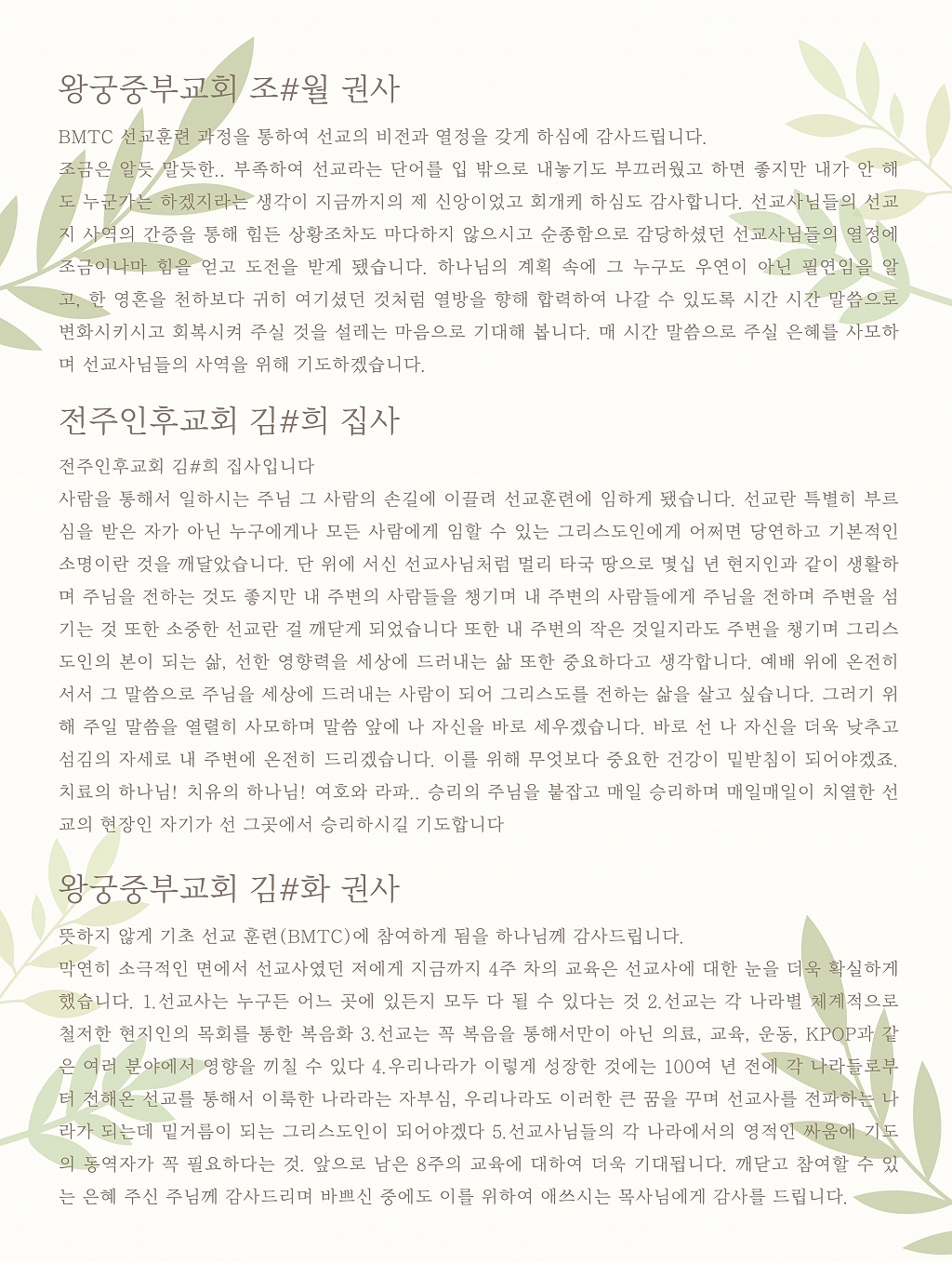 왕궁중부교회 조#월 권사

BMTC 선교훈련 과정을 통하여 선교의 비전과 열정을 갖게 하심에 감사드립니다.
조금은 알듯 말듯한.. 부족하여 선교라는 단어를 입 밖으로 내놓기도 부끄러웠고 하면 좋지만 내가 안 해도 누군가는 하겠지라는 생각이 지금까지의 제 신앙이었고 회개케 하심도 감사합니다. 선교사님들의 선교지 사역의 간증을 통해 힘든 상황조차도 마다하지 않으시고 순종함으로 감당하셨던 선교사님들의 열정에 조금이나마 힘을 얻고 도전을 받게 됐습니다. 하나님의 계획 속에 그 누구도 우연이 아닌 필연임을 알고, 한 영혼을 천하보다 귀히 여기셨던 것처럼 열방을 향해 합력하여 나갈 수 있도록 시간 시간 말씀으로 변화시키시고 회복시켜 주실 것을 설레는 마음으로 기대해 봅니다. 매 시간 말씀으로 주실 은혜를 사모하며 선교사님들의 사역을 위해 기도하겠습니다.

전주인후교회 김#희 집사

전주인후교회 김#희 집사입니다
사람을 통해서 일하시는 주님 그 사람의 손길에 이끌려 선교훈련에 임하게 됐습니다. 선교란 특별히 부르심을 받은 자가 아닌 누구에게나 모든 사람에게 임할 수 있는 그리스도인에게 어쩌면 당연하고 기본적인 소명이란 것을 깨달았습니다. 단 위에 서신 선교사님처럼 멀리 타국 땅으로 몇십 년 현지인과 같이 생활하며 주님을 전하는 것도 좋지만 내 주변의 사람들을 챙기며 내 주변의 사람들에게 주님을 전하며 주변을 섬기는 것 또한 소중한 선교란 걸 깨닫게 되었습니다 또한 내 주변의 작은 것일지라도 주변을 챙기며 그리스도인의 본이 되는 삶, 선한 영향력을 세상에 드러내는 삶 또한 중요하다고 생각합니다. 예배 위에 온전히 서서 그 말씀으로 주님을 세상에 드러내는 사람이 되어 그리스도를 전하는 삶을 살고 싶습니다. 그러기 위해 주일 말씀을 열렬히 사모하며 말씀 앞에 나 자신을 바로 세우겠습니다. 바로 선 나 자신을 더욱 낮추고 섬김의 자세로 내 주변에 온전히 드리겠습니다. 이를 위해 무엇보다 중요한 건강이 밑받침이 되어야겠죠. 치료의 하나님! 치유의 하나님! 여호와 라파.. 승리의 주님을 붙잡고 매일 승리하며 매일매일이 치열한 선교의 현장인 자기가 선 그곳에서 승리하시길 기도합니다

왕궁중부교회 김#화 권사

뜻하지 않게 기초 선교 훈련(BMTC)에 참여하게 됨을 하나님께 감사드립니다.
막연히 소극적인 면에서 선교사였던 저에게 지금까지 4주 차의 교육은 선교사에 대한 눈을 더욱 확실하게 했습니다. 1.선교사는 누구든 어느 곳에 있든지 모두 다 될 수 있다는 것 2.선교는 각 나라별 체계적으로 철저한 현지인의 목회를 통한 복음화 3.선교는 꼭 복음을 통해서만이 아닌 의료, 교육, 운동, KPOP과 같은 여러 분야에서 영향을 끼칠 수 있다 4.우리나라가 이렇게 성장한 것에는 100여 년 전에 각 나라들로부터 전해온 선교를 통해서 이룩한 나라라는 자부심, 우리나라도 이러한 큰 꿈을 꾸며 선교사를 전파하는 나라가 되는데 밑거름이 되는 그리스도인이 되어야겠다 5.선교사님들의 각 나라에서의 영적인 싸움에 기도의 동역자가 꼭 필요하다는 것. 앞으로 남은 8주의 교육에 대하여 더욱 기대됩니다. 깨닫고 참여할 수 있는 은혜 주신 주님께 감사드리며 바쁘신 중에도 이를 위하여 애쓰시는 목사님에게 감사를 드립니다.